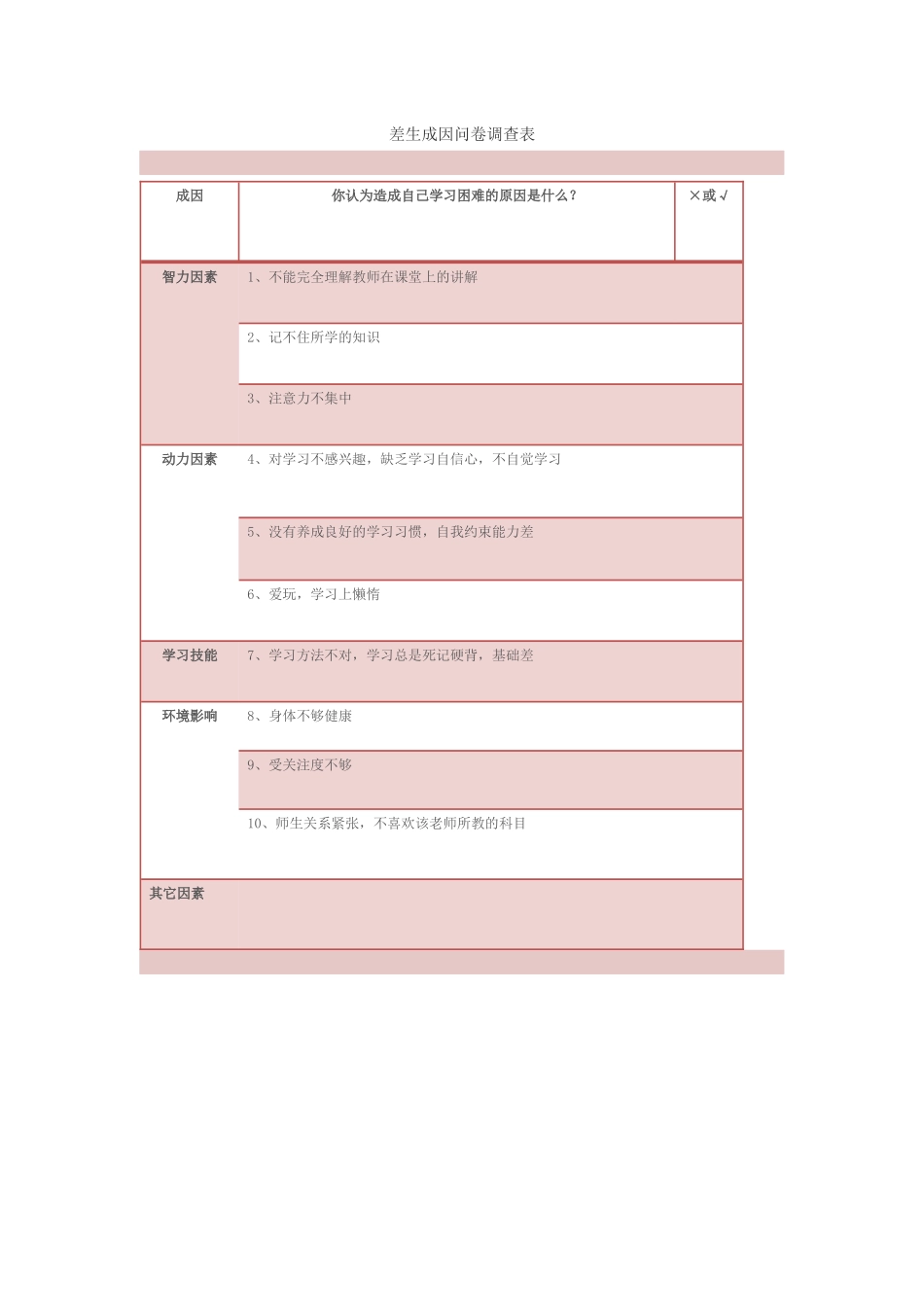 差生成因问卷调查表

| 成因 | 你认为造成自己学习困难的原因是什么？ | ×或√ |
|---|---|---|
| 智力因素 | 1、不能完全理解教师在课堂上的讲解 | |
| | 2、记不住所学的知识 | |
| | 3、注意力不集中 | |
| 动力因素 | 4、对学习不感兴趣，缺乏学习自信心，不自觉学习 | |
| | 5、没有养成良好的学习习惯，自我约束能力差 | |
| | 6、爱玩，学习上懒惰 | |
| 学习技能 | 7、学习方法不对，学习总是死记硬背，基础差 | |
| 环境影响 | 8、身体不够健康 | |
| | 9、受关注度不够 | |
| | 10、师生关系紧张，不喜欢该老师所教的科目 | |
| 其它因素 | | |